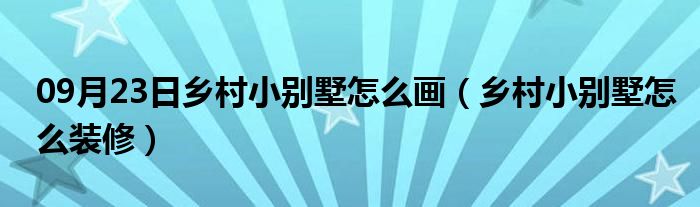 09月23日乡村小别墅怎么画（乡村小别墅怎么装修）